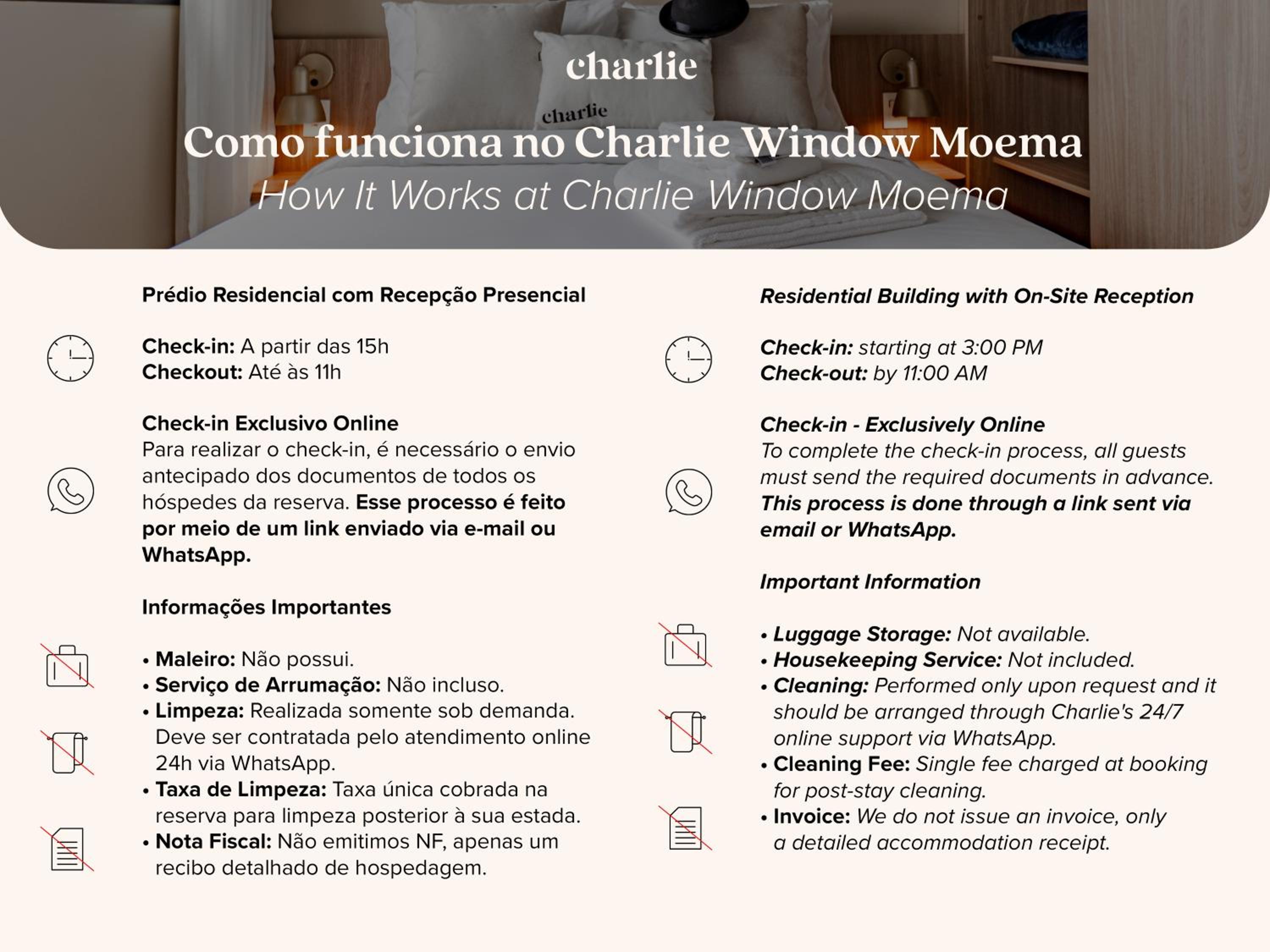 charlie

charlie

Como funciona no Charlie Window Moema
How It Works at Charlie Window Moema

Prédio Residencial com Recepção Presencial

Check-in: A partir das 15h
Checkout: Até às 11h

Check-in Exclusivo Online
Para realizar o check-in, é necessário o envio antecipado dos documentos de todos os hóspedes da reserva. Esse processo é feito por meio de um link enviado via e-mail ou WhatsApp.

Informações Importantes

• Maleiro: Não possui.
• Serviço de Arrumação: Não incluso.
• Limpeza: Realizada somente sob demanda. Deve ser contratada pelo atendimento online 24h via WhatsApp.
• Taxa de Limpeza: Taxa única cobrada na reserva para limpeza posterior à sua estada.
• Nota Fiscal: Não emitimos NF, apenas um recibo detalhado de hospedagem.

Residential Building with On-Site Reception

Check-in: starting at 3:00 PM
Check-out: by 11:00 AM

Check-in - Exclusively Online
To complete the check-in process, all guests must send the required documents in advance. This process is done through a link sent via email or WhatsApp.

Important Information

• Luggage Storage: Not available.
• Housekeeping Service: Not included.
• Cleaning: Performed only upon request and it should be arranged through Charlie's 24/7 online support via WhatsApp.
• Cleaning Fee: Single fee charged at booking for post-stay cleaning.
• Invoice: We do not issue an invoice, only a detailed accommodation receipt.